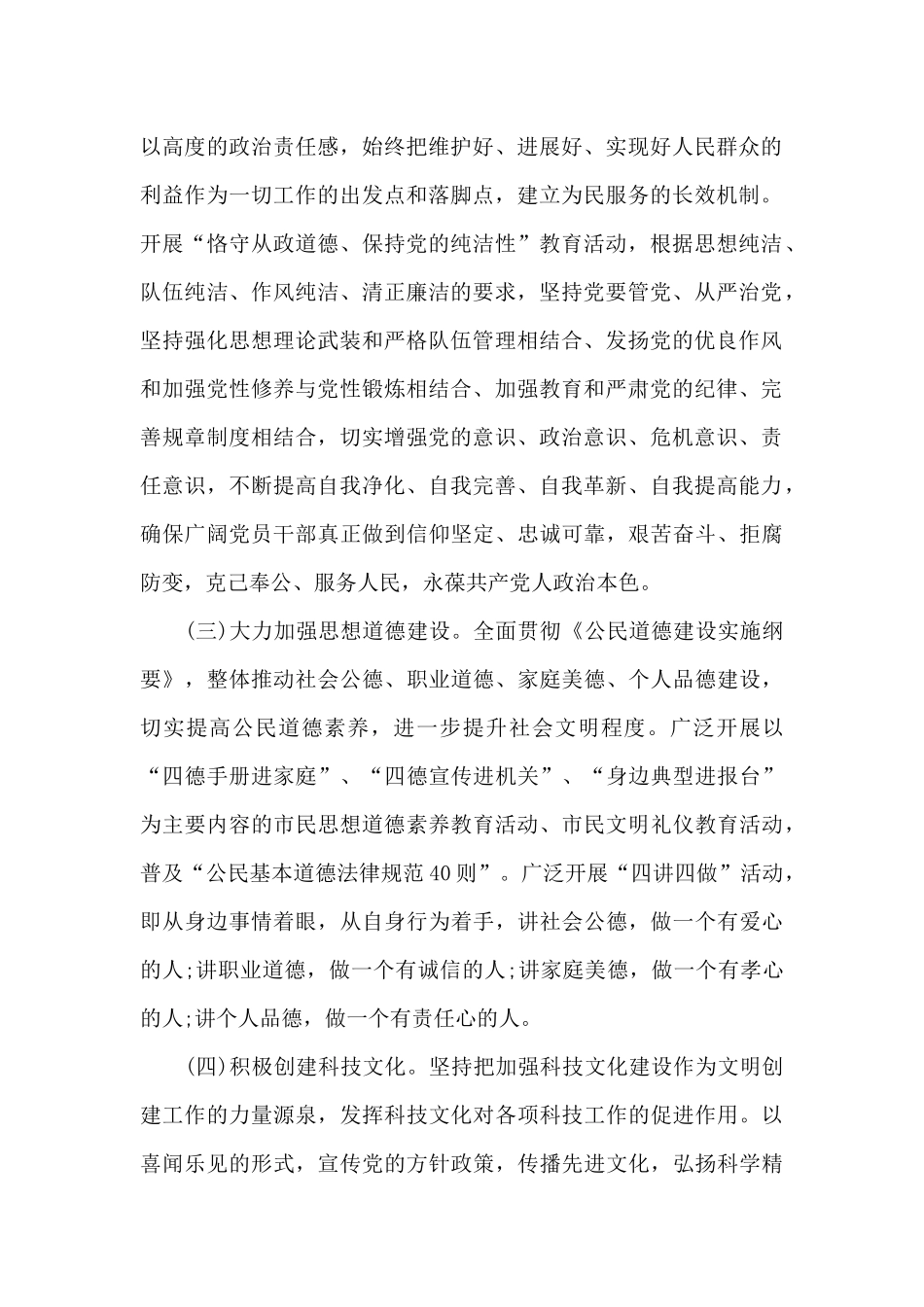 以高度的政治责任感，始终把维护好、进展好、实现好人民群众的利益作为一切工作的出发点和落脚点，建立为民服务的长效机制。开展“恪守从政道德、保持党的纯洁性”教育活动，根据思想纯洁、队伍纯洁、作风纯洁、清正廉洁的要求，坚持党要管党、从严治党，坚持强化思想理论武装和严格队伍管理相结合、发扬党的优良作风和加强党性修养与党性锻炼相结合、加强教育和严肃党的纪律、完善规章制度相结合，切实增强党的意识、政治意识、危机意识、责任意识，不断提高自我净化、自我完善、自我革新、自我提高能力，确保广阔党员干部真正做到信仰坚定、忠诚可靠，艰苦奋斗、拒腐防变，克己奉公、服务人民，永葆共产党人政治本色。

(三)大力加强思想道德建设。全面贯彻《公民道德建设实施纲要》，整体推动社会公德、职业道德、家庭美德、个人品德建设，切实提高公民道德素养，进一步提升社会文明程度。广泛开展以“四德手册进家庭”、“四德宣传进机关”、“身边典型进报台”为主要内容的市民思想道德素养教育活动、市民文明礼仪教育活动，普及“公民基本道德法律规范40则”。广泛开展“四讲四做”活动，即从身边事情着眼，从自身行为着手，讲社会公德，做一个有爱心的人;讲职业道德，做一个有诚信的人;讲家庭美德，做一个有孝心的人;讲个人品德，做一个有责任心的人。

(四)积极创建科技文化。坚持把加强科技文化建设作为文明创建工作的力量源泉，发挥科技文化对各项科技工作的促进作用。以喜闻乐见的形式，宣传党的方针政策，传播先进文化，弘扬科学精